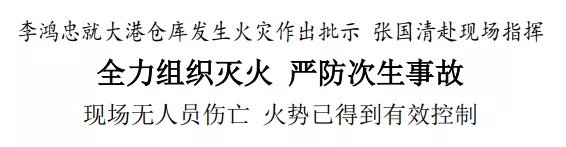 李鸿忠就大港仓库发生火灾作出批示 张国清赴现场指挥

全力组织灭火 严防次生事故

现场无人员伤亡 火势已得到有效控制